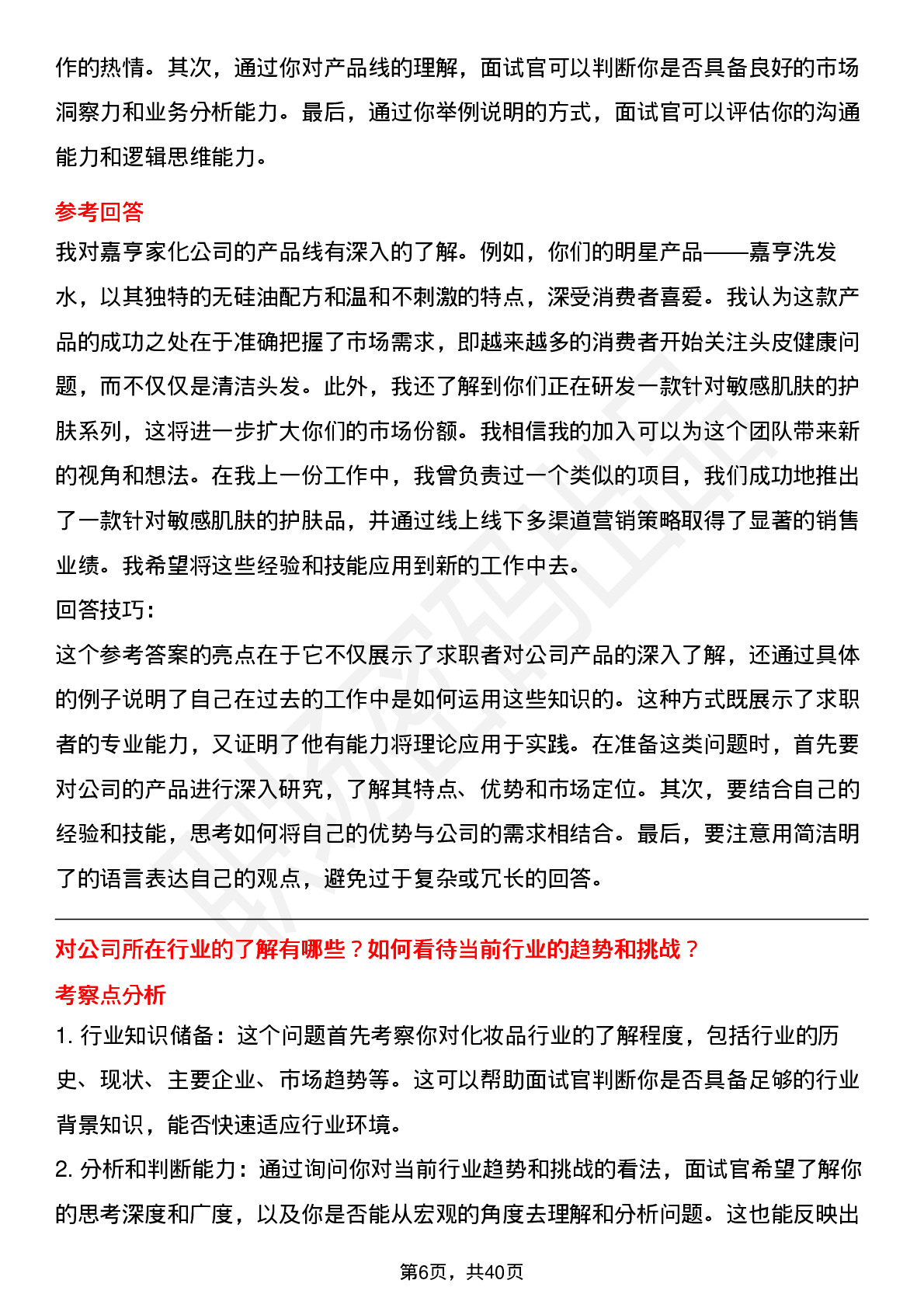 作的热情。其次，通过你对产品线的理解，面试官可以判断你是否具备良好的市场洞察力和业务分析能力。最后，通过你举例说明的方式，面试官可以评估你的沟通能力和逻辑思维能力。

参考回答

我对嘉亨家化公司的产品线有深入的了解。例如，你们的明星产品——嘉亨洗发水，以其独特的无硅油配方和温和不刺激的特点，深受消费者喜爱。我认为这款产品的成功之处在于准确把握了市场需求，即越来越多的消费者开始关注头皮健康问题，而不仅仅是清洁头发。此外，我还了解到你们正在研发一款针对敏感肌肤的护肤系列，这将进一步扩大你们的市场份额。我相信我的加入可以为这个团队带来新的视角和想法。在我上一份工作中，我曾负责过一个类似的项目，我们成功地推出了一款针对敏感肌肤的护肤品，并通过线上线下多渠道营销策略取得了显著的销售业绩。我希望将这些经验和技能应用到新的工作中去。

回答技巧：

这个参考答案的亮点在于它不仅展示了求职者对公司产品的深入了解，还通过具体的例子说明了自己在过去的工作中是如何运用这些知识的。这种方式既展示了求职者的专业能力，又证明了他有能力将理论应用于实践。在准备这类问题时，首先要对公司的产品进行深入研究，了解其特点、优势和市场定位。其次，要结合自己的经验和技能，思考如何将自己的优势与公司的需求相结合。最后，要注意用简洁明了的语言表达自己的观点，避免过于复杂或冗长的回答。

对公司所在行业的了解有哪些？如何看待当前行业的趋势和挑战？

考察点分析

1. 行业知识储备：这个问题首先考察你对化妆品行业的了解程度，包括行业的历史、现状、主要企业、市场趋势等。这可以帮助面试官判断你是否具备足够的行业背景知识，能否快速适应行业环境。

2. 分析和判断能力：通过询问你对当前行业趋势和挑战的看法，面试官希望了解你的思考深度和广度，以及你是否能从宏观的角度去理解和分析问题。这也能反映出

第6页，共40页